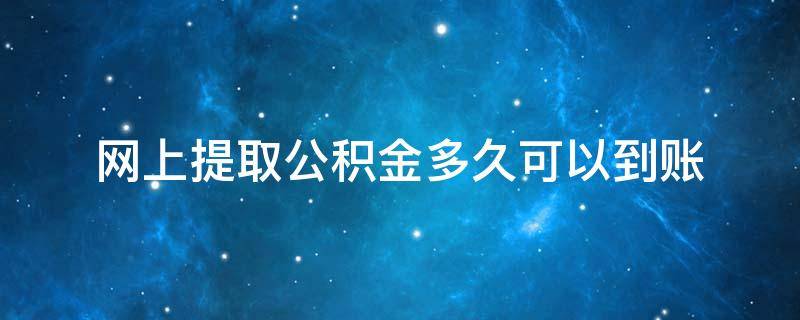 网上提取公积金多久可以到账